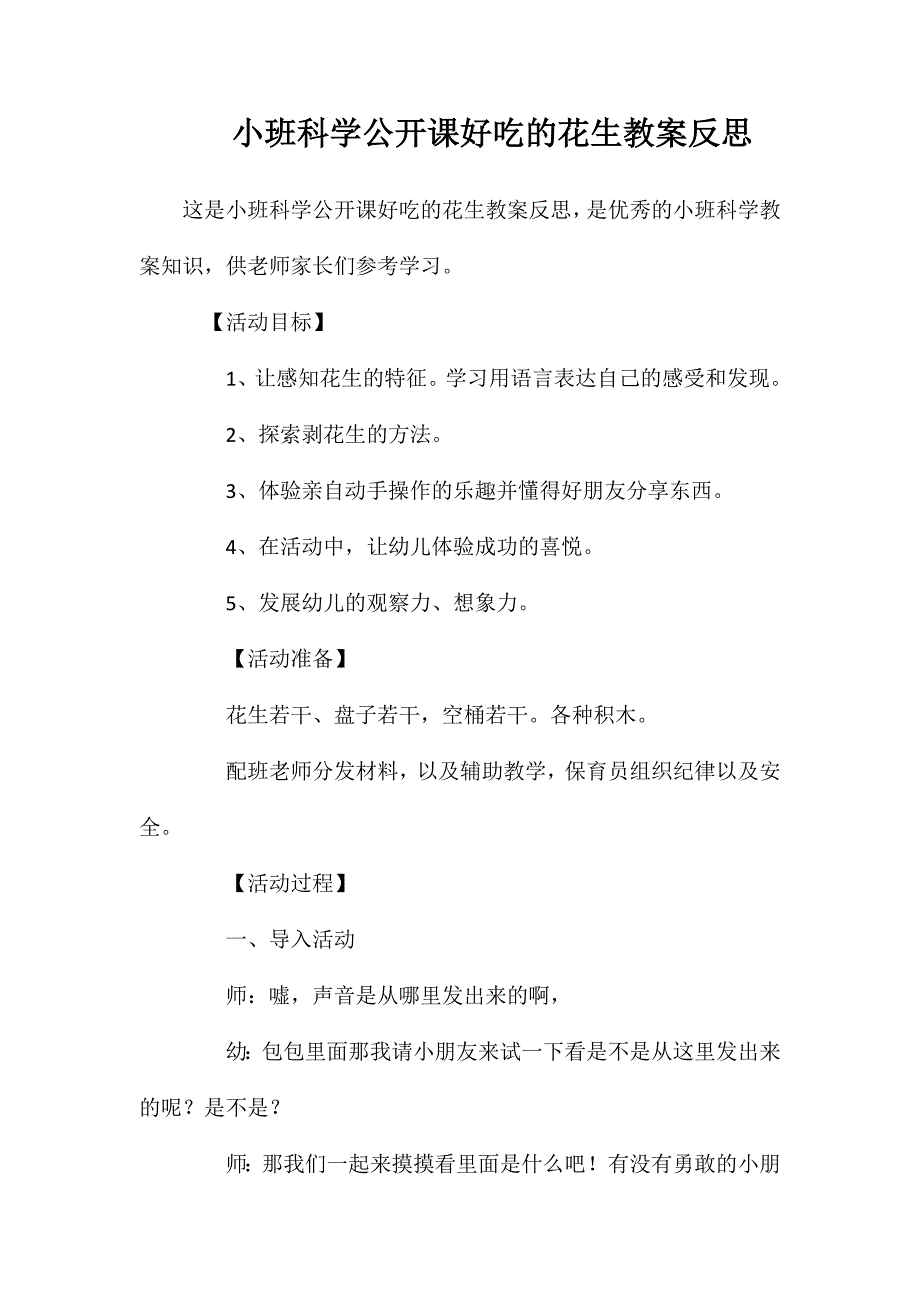 小班科学公开课好吃的花生教案反思

这是小班科学公开课好吃的花生教案反思，是优秀的小班科学教案知识，供老师家长们参考学习。

【活动目标】

1、让感知花生的特征。学习用语言表达自己的感受和发现。

2、探索剥花生的方法。

3、体验亲自动手操作的乐趣并懂得好朋友分享东西。

4、在活动中，让幼儿体验成功的喜悦。

5、发展幼儿的观察力、想象力。

【活动准备】

花生若干、盘子若干，空桶若干。各种积木。

配班老师分发材料，以及辅助教学，保育员组织纪律以及安全。

【活动过程】

一、导入活动

师：嘘，声音是从哪里发出来的啊，

幼: 包包里面那我请小朋友来试一下看是不是从这里发出来的呢？是不是？

师: 那我们一起来摸摸看里面是什么吧！有没有勇敢的小朋